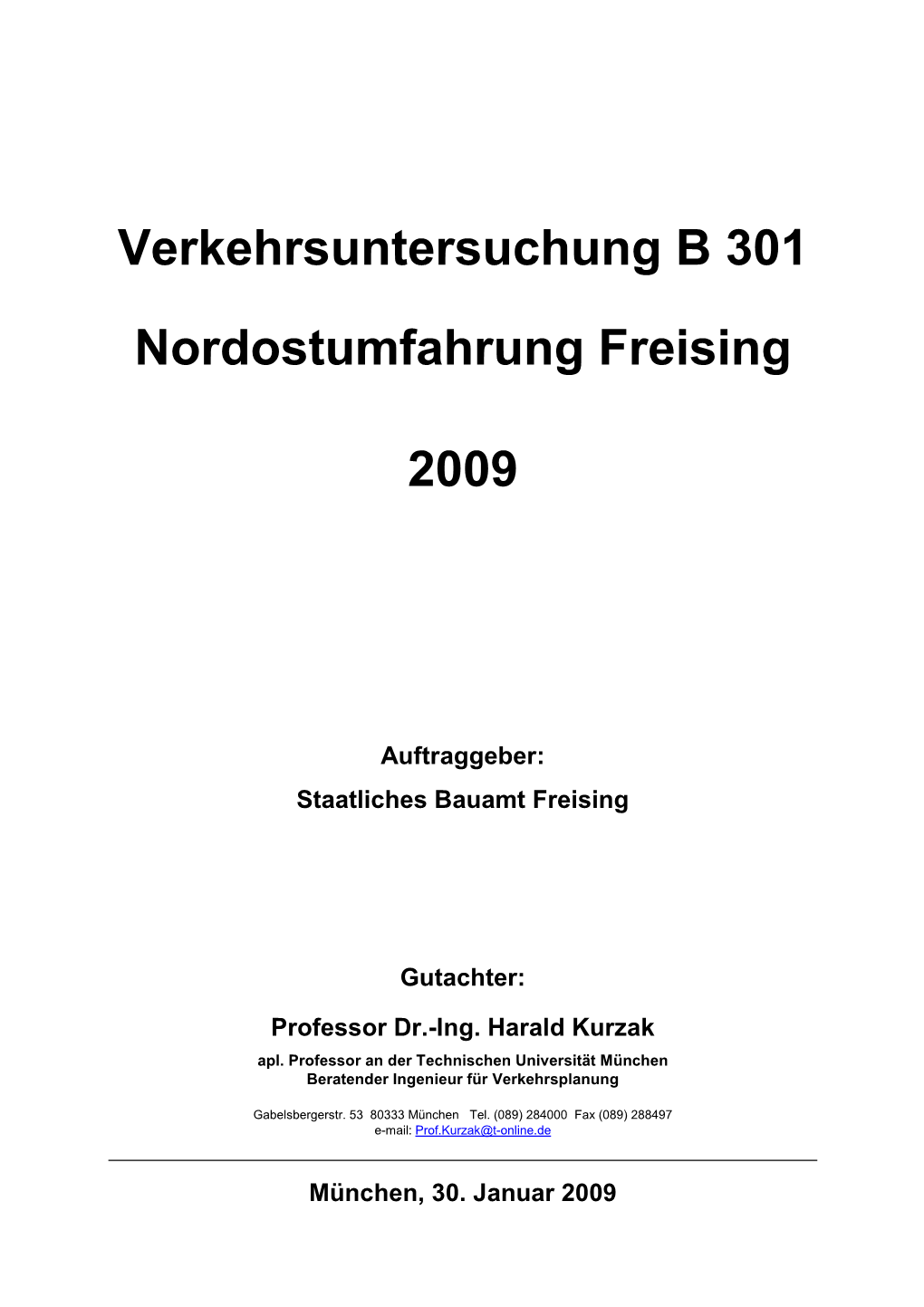 Verkehrsuntersuchung B 301

Nordostumfahrung Freising

2009

Auftraggeber:
Staatliches Bauamt Freising

Gutachter:
Professor Dr.-Ing. Harald Kurzak
apl. Professor an der Technischen Universität München
Beratender Ingenieur für Verkehrsplanung

Gabelsbergerstr. 53 80333 München Tel. (089) 284000 Fax (089) 288497
e-mail: Prof.Kurzak@t-online.de

München, 30. Januar 2009